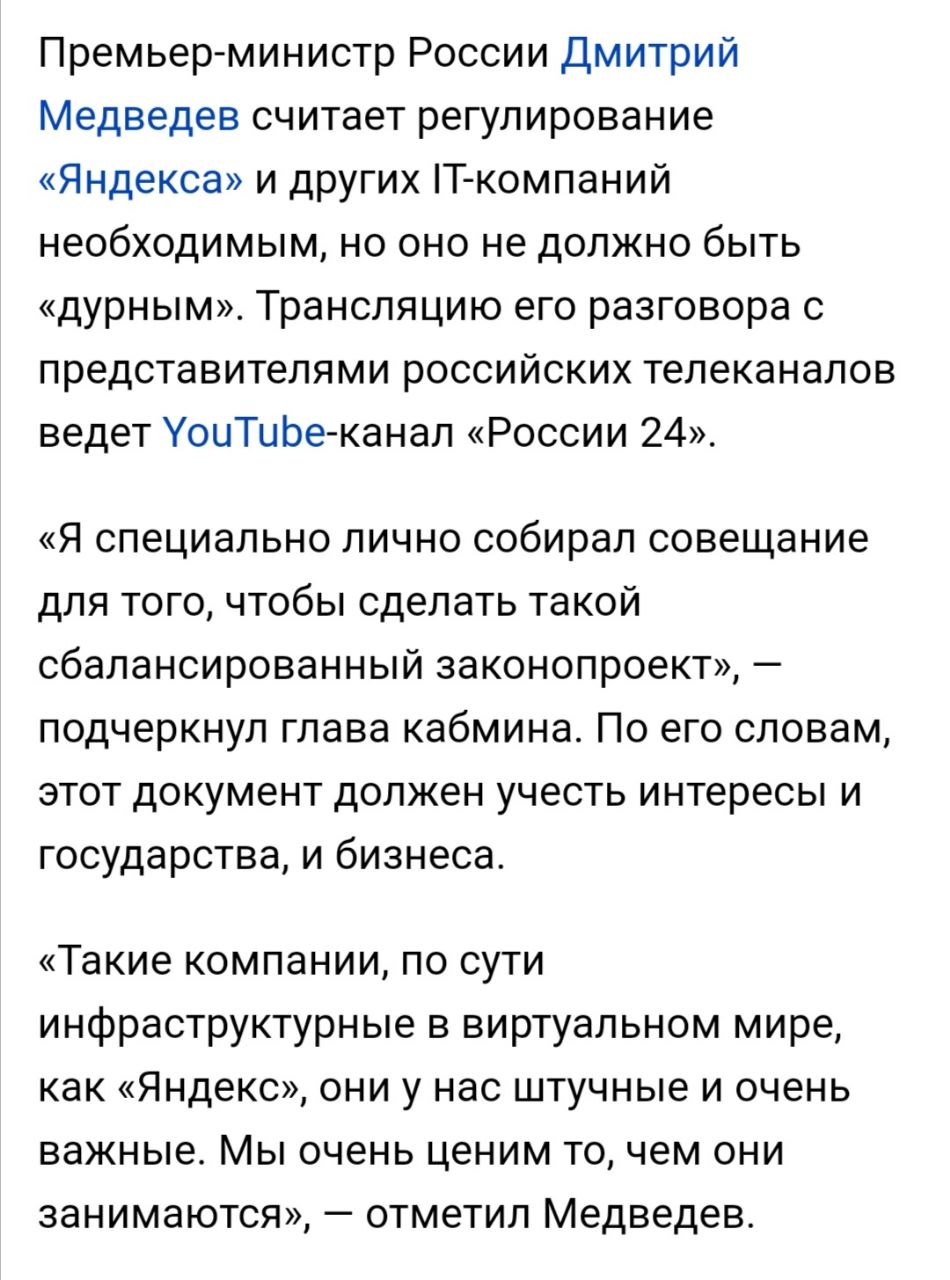 Премьер-министр России Дмитрий Медведев считает регулирование «Яндекса» и других IT-компаний необходимым, но оно не должно быть «дурным». Трансляцию его разговора с представителями российских телеканалов ведет YouTube-канал «России 24».

«Я специально лично собирал совещание для того, чтобы сделать такой сбалансированный законопроект», — подчеркнул глава кабмина. По его словам, этот документ должен учесть интересы и государства, и бизнеса.

«Такие компании, по сути инфраструктурные в виртуальном мире, как «Яндекс», они у нас штучные и очень важные. Мы очень ценим то, чем они занимаются», — отметил Медведев.